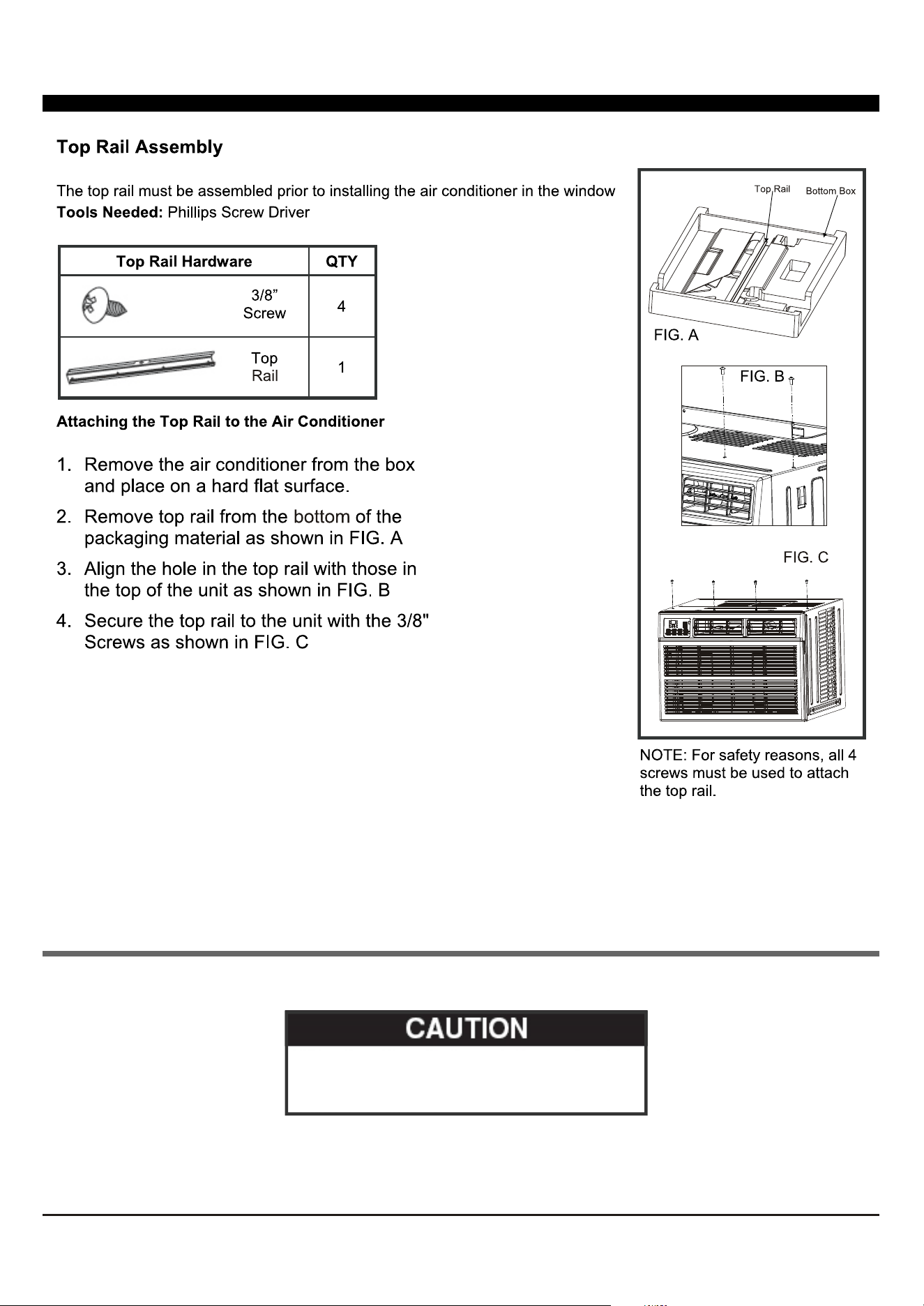 Top Rail Assembly

The top rail must be assembled prior to installing the air conditioner in the window

Tools Needed: Phillips Screw Driver

| Top Rail Hardware | QTY |
|---|---|
| 3/8" Screw | 4 |
| Top Rail | 1 |

Attaching the Top Rail to the Air Conditioner

1. Remove the air conditioner from the box and place on a hard flat surface.

2. Remove top rail from the bottom of the packaging material as shown in FIG. A

3. Align the hole in the top rail with those in the top of the unit as shown in FIG. B

4. Secure the top rail to the unit with the 3/8" Screws as shown in FIG. C

Top Rail
Bottom Box

FIG. A

FIG. B

FIG. C

NOTE: For safety reasons, all 4 screws must be used to attach the top rail.

CAUTION